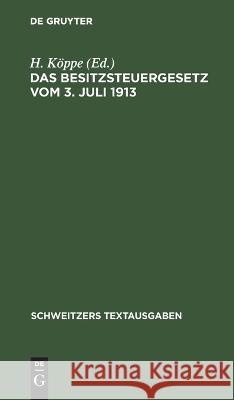 DE GRUYTER

H. Köppe (Ed.)
DAS BESITZSTEUERGESETZ VOM 3. JULI 1913

SCHWEITZERS TEXTAUSGABEN

DE G

Kraina Książek